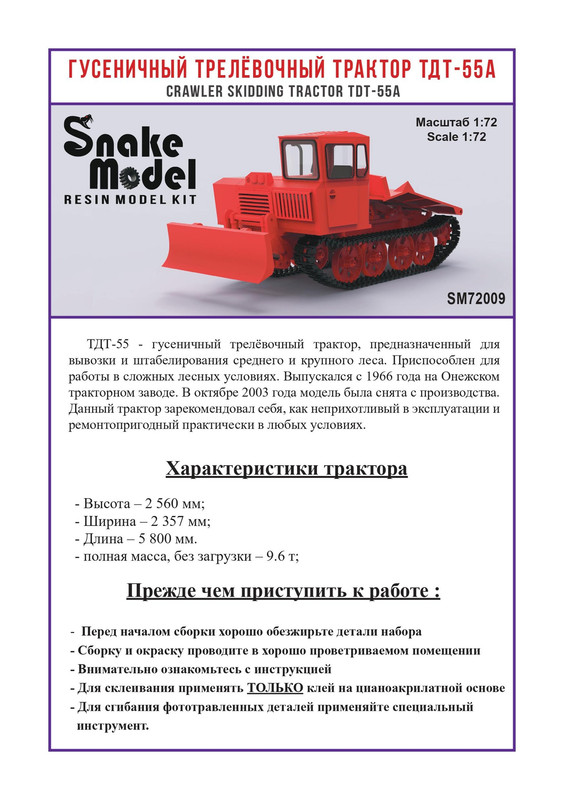 ГУСЕНИЧНЫЙ ТРЕЛЁВОЧНЫЙ ТРАКТОР ТДТ-55А
CRAWLER SKIDDING TRACTOR TDT-55A

Snake Model
RESIN MODEL KIT

Масштаб 1:72
Scale 1:72

SM72009

ТДТ-55 - гусеничный трелёвочный трактор, предназначенный для вывозки и штабелирования среднего и крупного леса. Приспособлен для работы в сложных лесных условиях. Выпускался с 1966 года на Онежском тракторном заводе. В октябре 2003 года модель была снята с производства. Данный трактор зарекомендовал себя, как неприхотливый в эксплуатации и ремонтопригодный практически в любых условиях.

Характеристики трактора

- Высота – 2 560 мм;
- Ширина – 2 357 мм;
- Длина – 5 800 мм.
- полная масса, без загрузки – 9.6 т;

Прежде чем приступить к работе :

- Перед началом сборки хорошо обезжирьте детали набора
- Сборку и окраску проводите в хорошо проветриваемом помещении
- Внимательно ознакомьтесь с инструкцией
- Для склеивания применять ТОЛЬКО клей на цианоакрилатной основе
- Для сгибания фототравленных деталей применяйте специальный инструмент.